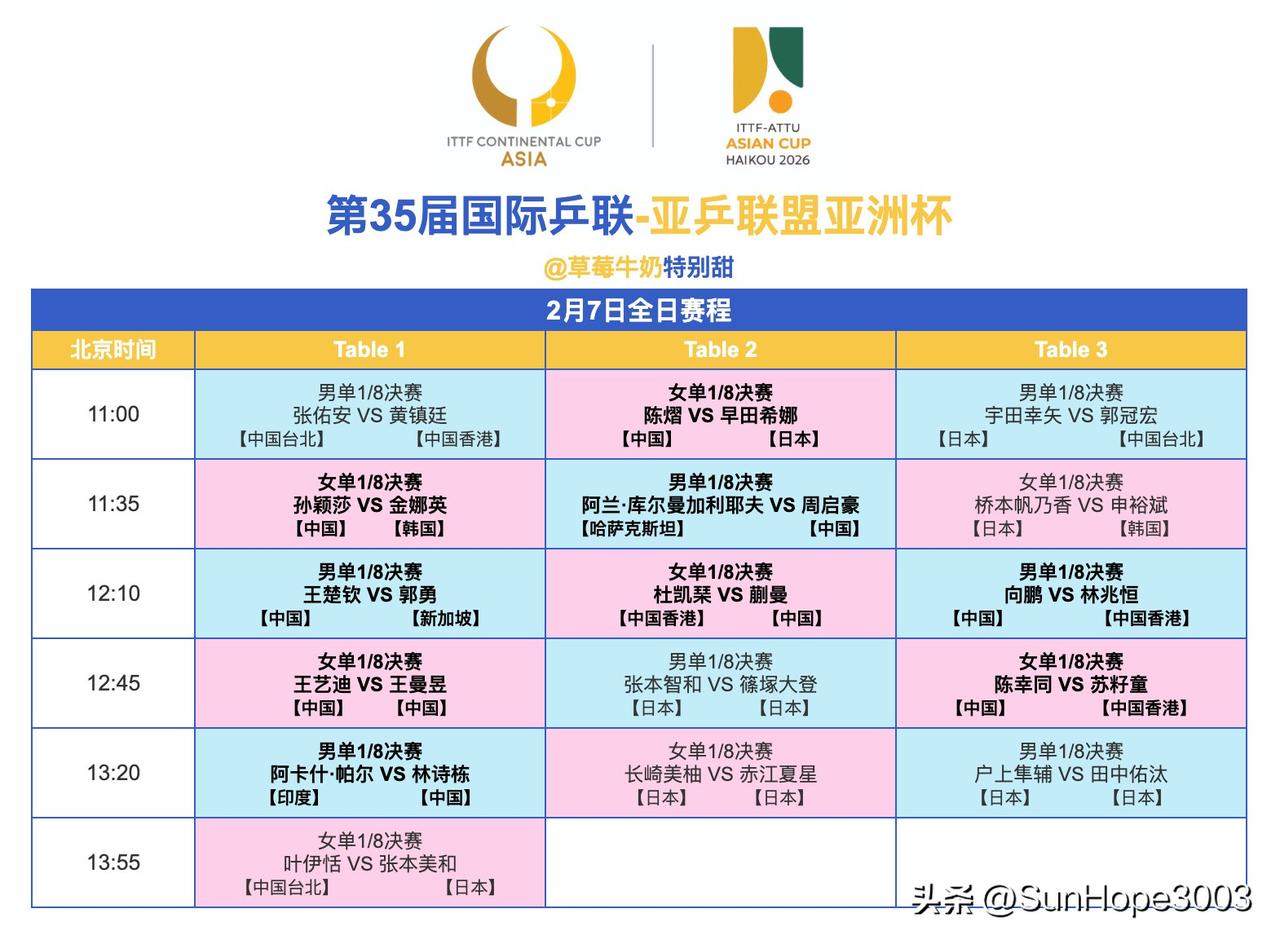 ITTF CONTINENTAL CUP
ASIA

ITTF-ATTU
ASIAN CUP
HAIKOU 2026

第35届国际乒联-亚乒联盟亚洲杯

@草莓牛奶特别甜

| 2月7日全日赛程 | | | |
|---|---|---|---|
| 北京时间 | Table 1 | Table 2 | Table 3 |
| 11:00 | 男单1/8决赛 张佑安 VS 黄镇廷 【中国台北】 【中国香港】 | 女单1/8决赛 陈熠 VS 早田希娜 【中国】 【日本】 | 男单1/8决赛 宇田幸矢 VS 郭冠宏 【日本】 【中国台北】 |
| 11:35 | 女单1/8决赛 孙颖莎 VS 金娜英 【中国】 【韩国】 | 男单1/8决赛 阿兰·库尔曼加利耶夫 VS 周启豪 【哈萨克斯坦】 【中国】 | 女单1/8决赛 桥本帆乃香 VS 申裕斌 【日本】 【韩国】 |
| 12:10 | 男单1/8决赛 王楚钦 VS 郭勇 【中国】 【新加坡】 | 女单1/8决赛 杜凯琹 VS 蒯曼 【中国香港】 【中国】 | 男单1/8决赛 向鹏 VS 林兆恒 【中国】 【中国香港】 |
| 12:45 | 女单1/8决赛 王艺迪 VS 王曼昱 【中国】 【中国】 | 男单1/8决赛 张本智和 VS 篠塚大登 【日本】 【日本】 | 女单1/8决赛 陈幸同 VS 苏籽童 【中国】 【中国香港】 |
| 13:20 | 男单1/8决赛 阿卡什·帕尔 VS 林诗栋 【印度】 【中国】 | 女单1/8决赛 长崎美柚 VS 赤江夏星 【日本】 【日本】 | 男单1/8决赛 户上隼辅 VS 田中佑汰 【日本】 【日本】 |
| 13:55 | 女单1/8决赛 叶伊恬 VS 张本美和 【中国台北】 【日本】 | | |

头条 @SunHope3003